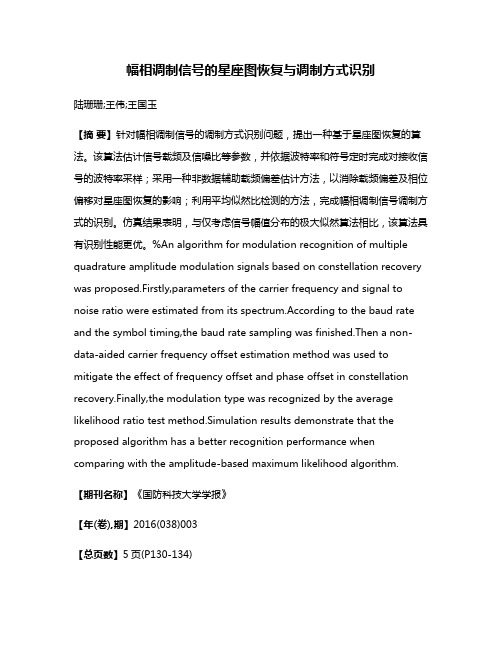 幅相调制信号的星座图恢复与调制方式识别

陆珊珊;王伟;王国玉

【摘 要】针对幅相调制信号的调制方式识别问题，提出一种基于星座图恢复的算法。该算法估计信号载频及信噪比等参数，并依据波特率和符号定时完成对接收信号的波特率采样；采用一种非数据辅助载频偏差估计方法，以消除载频偏差及相位偏移对星座图恢复的影响；利用平均似然比检测的方法，完成幅相调制信号调制方式的识别。仿真结果表明，与仅考虑信号幅值分布的极大似然算法相比，该算法具有识别性能更优。%An algorithm for modulation recognition of multiple quadrature amplitude modulation signals based on constellation recovery was proposed.Firstly,parameters of the carrier frequency and signal to noise ratio were estimated from its spectrum.According to the baud rate and the symbol timing,the baud rate sampling was finished.Then a non-data-aided carrier frequency offset estimation method was used to mitigate the effect of frequency offset and phase offset in constellation recovery.Finally,the modulation type was recognized by the average likelihood ratio test method.Simulation results demonstrate that the proposed algorithm has a better recognition performance when comparing with the amplitude-based maximum likelihood algorithm.

【期刊名称】《国防科技大学学报》

【年(卷),期】2016(038)003

【总页数】5页(P130-134)